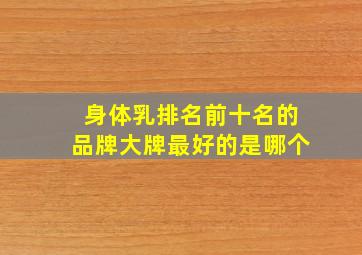 身体乳排名前十名的品牌大牌最好的是哪个